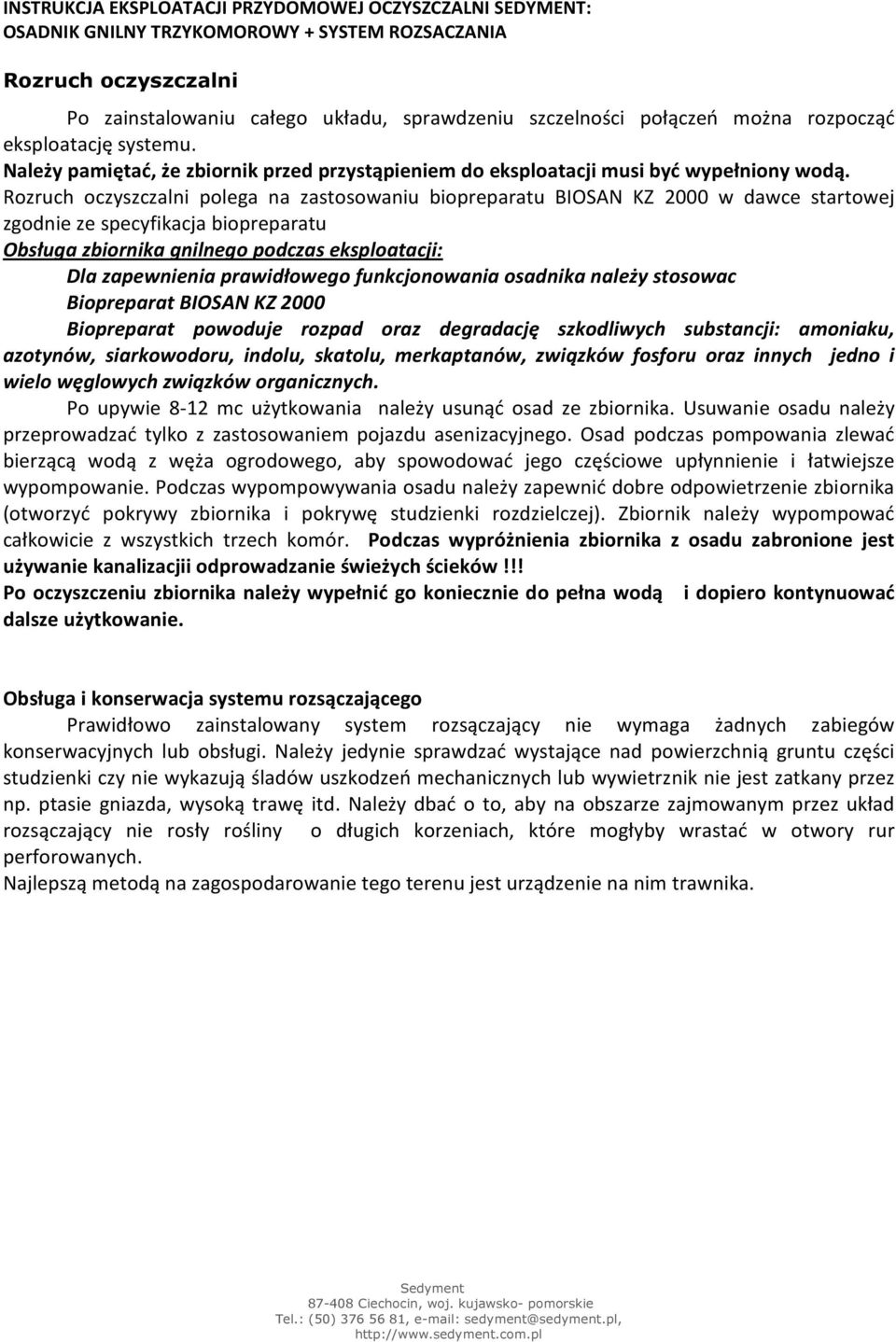 INSTRUKCJA EKSPLOATACJI PRZYDOMOWEJ OCZYSZCZALNI SEDYMENT: OSADNIK GNILNY TRZYKOMOROWY + SYSTEM ROZSACZANIA

Rozruch oczyszczalni

Po zainstalowaniu całego układu, sprawdzeniu szczelności połączeń można rozpocząć eksploatację systemu.
Należy pamiętać, że zbiornik przed przystąpieniem do eksploatacji musi być wypełniony wodą.
Rozruch oczyszczalni polega na zastosowaniu biopreparatu BIOSAN KZ 2000 w dawce startowej zgodnie ze specyfikacja biopreparatu
Obsługa zbiornika gnilnego podczas eksploatacji:
Dla zapewnienia prawidłowego funkcjonowania osadnika należy stosowac Biopreparat BIOSAN KZ 2000
Biopreparat powoduje rozpad oraz degradację szkodliwych substancji: amoniaku, azotynów, siarkowodoru, indolu, skatolu, merkaptanów, związków fosforu oraz innych jedno i wielo węglowych związków organicznych.
Po upywie 8-12 mc użytkowania należy usunąć osad ze zbiornika. Usuwanie osadu należy przeprowadzać tylko z zastosowaniem pojazdu asenizacyjnego. Osad podczas pompowania zlewać bierzącą wodą z węża ogrodowego, aby spowodować jego częściowe upłynnienie i łatwiejsze wypompowanie. Podczas wypompowywania osadu należy zapewnić dobre odpowietrzenie zbiornika (otworzyć pokrywy zbiornika i pokrywę studzienki rozdzielczej). Zbiornik należy wypompować całkowicie z wszystkich trzech komór. Podczas wypróżnienia zbiornika z osadu zabronione jest używanie kanalizacjii odprowadzanie świeżych ścieków!!!
Po oczyszczeniu zbiornika należy wypełnić go koniecznie do pełna wodą i dopiero kontynuować dalsze użytkowanie.

Obsługa i konserwacja systemu rozsączającego
Prawidłowo zainstalowany system rozsączający nie wymaga żadnych zabiegów konserwacyjnych lub obsługi. Należy jedynie sprawdzać wystające nad powierzchnią gruntu części studzienki czy nie wykazują śladów uszkodzeń mechanicznych lub wywietrznik nie jest zatkany przez np. ptasie gniazda, wysoką trawę itd. Należy dbać o to, aby na obszarze zajmowanym przez układ rozsączający nie rosły rośliny o długich korzeniach, które mogłyby wrastać w otwory rur perforowanych.
Najlepszą metodą na zagospodarowanie tego terenu jest urządzenie na nim trawnika.

Sedyment
87-408 Ciechocin, woj. kujawsko- pomorskie
Tel.: (50) 376 56 81, e-mail: sedyment@sedyment.pl,
http://www.sedyment.com.pl